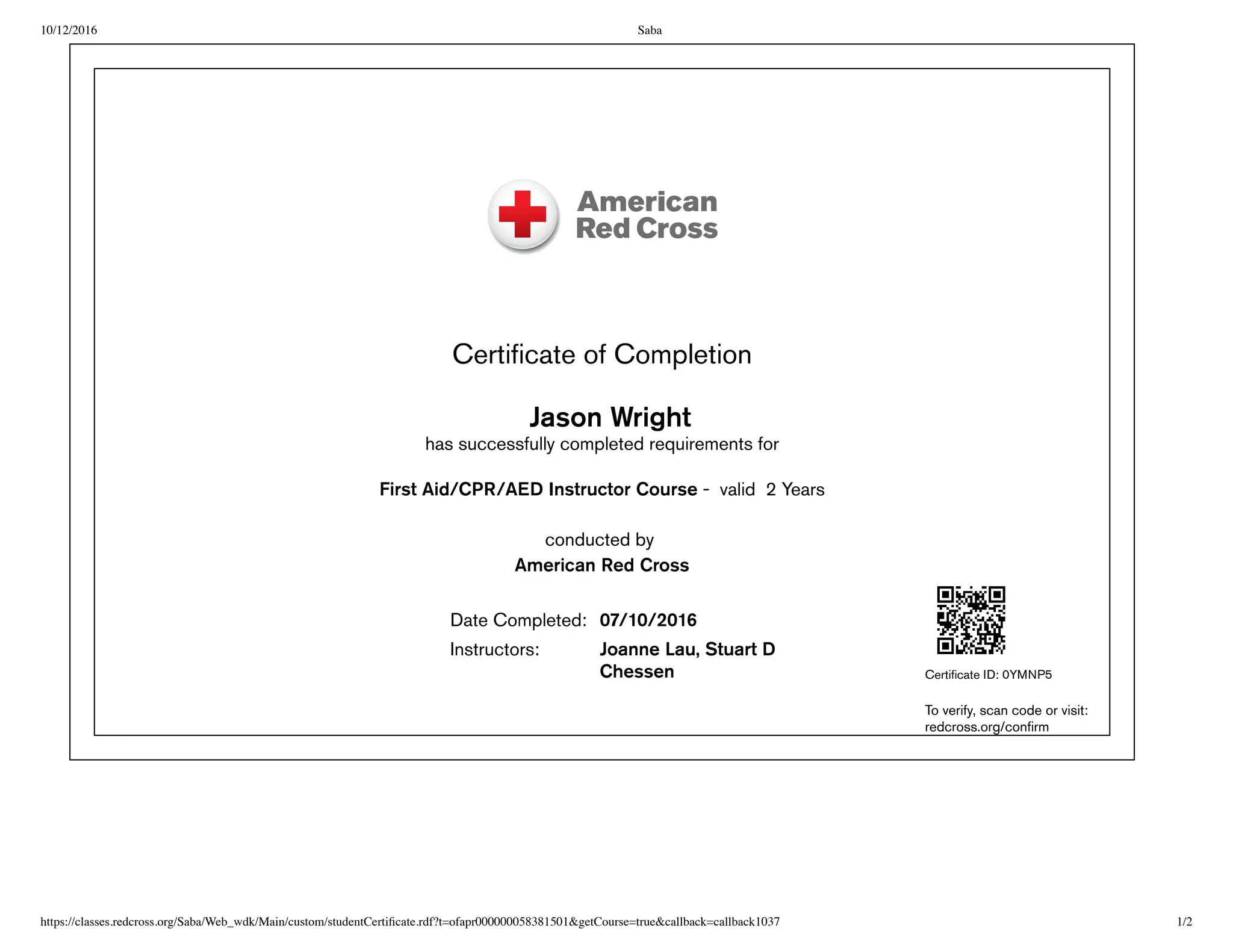 10/12/2016

Saba

American Red Cross

Certificate of Completion

Jason Wright

has successfully completed requirements for

First Aid/CPR/AED Instructor Course - valid 2 Years

conducted by

American Red Cross

Date Completed: 07/10/2016

Instructors: Joanne Lau, Stuart D Chessen

Certificate ID: 0YMNP5

To verify, scan code or visit: redcross.org/confirm

https://classes.redcross.org/Saba/Web_wdk/Main/custom/studentCertificate.rdf?t=ofapr000000058381501&getCourse=true&callback=callback1037

1/2